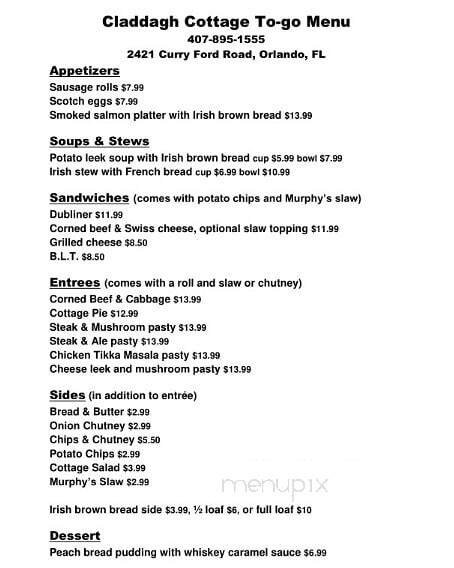 Claddagh Cottage To-go Menu
407-895-1555
2421 Curry Ford Road, Orlando, FL

Appetizers
Sausage rolls $7.99
Scotch eggs $7.99
Smoked salmon platter with Irish brown bread $13.99

Soups & Stews
Potato leek soup with Irish brown bread cup $5.99 bowl $7.99
Irish stew with French bread cup $6.99 bowl $10.99

Sandwiches (comes with potato chips and Murphy's slaw)
Dubliner $11.99
Corned beef & Swiss cheese, optional slaw topping $11.99
Grilled cheese $8.50
B.L.T. $8.50

Entrees (comes with a roll and slaw or chutney)
Corned Beef & Cabbage $13.99
Cottage Pie $12.99
Steak & Mushroom pasty $13.99
Steak & Ale pasty $13.99
Chicken Tikka Masala pasty $13.99
Cheese leek and mushroom pasty $13.99

Sides (in addition to entrée)
Bread & Butter $2.99
Onion Chutney $2.99
Chips & Chutney $5.50
Potato Chips $2.99
Cottage Salad $3.99
Murphy's Slaw $2.99

menupix

Irish brown bread side $3.99, ½ loaf $6, or full loaf $10

Dessert
Peach bread pudding with whiskey caramel sauce $6.99